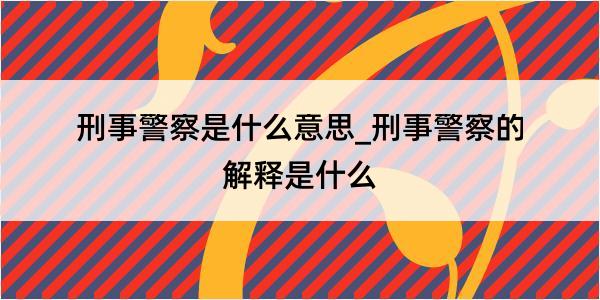 刑事警察是什么意思_刑事警察的解释是什么